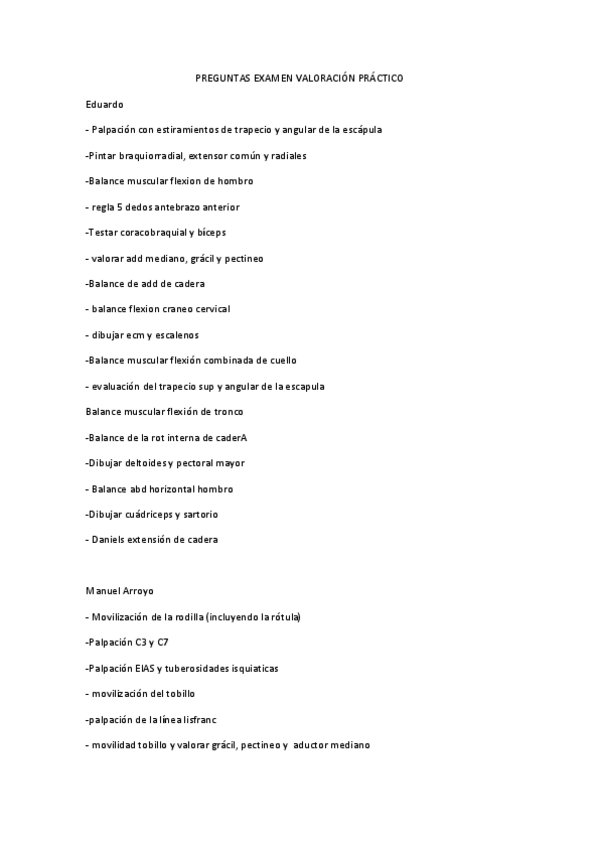 PREGUNTAS EXAMEN VALORACIÓN PRÁCTICO

Eduardo

- Palpación con estiramientos de trapecio y angular de la escápula

-Pintar braquiorradial, extensor común y radiales

-Balance muscular flexion de hombro

- regla 5 dedos antebrazo anterior

-Testar coracobraquial y bíceps

- valorar add mediano, grácil y pectineo

-Balance de add de cadera

- balance flexion craneo cervical

- dibujar ecm y escalenos

-Balance muscular flexión combinada de cuello

- evaluación del trapecio sup y angular de la escapula

Balance muscular flexión de tronco

-Balance de la rot interna de caderA

-Dibujar deltoides y pectoral mayor

- Balance abd horizontal hombro

-Dibujar cuádriceps y sartorio

- Daniels extensión de cadera

Manuel Arroyo

- Movilización de la rodilla (incluyendo la rótula)

-Palpación C3 y C7

-Palpación EIAS y tuberosidades isquiaticas

- movilización del tobillo

-palpación de la línea lisfranc

- movilidad tobillo y valorar grácil, pectineo y aductor mediano